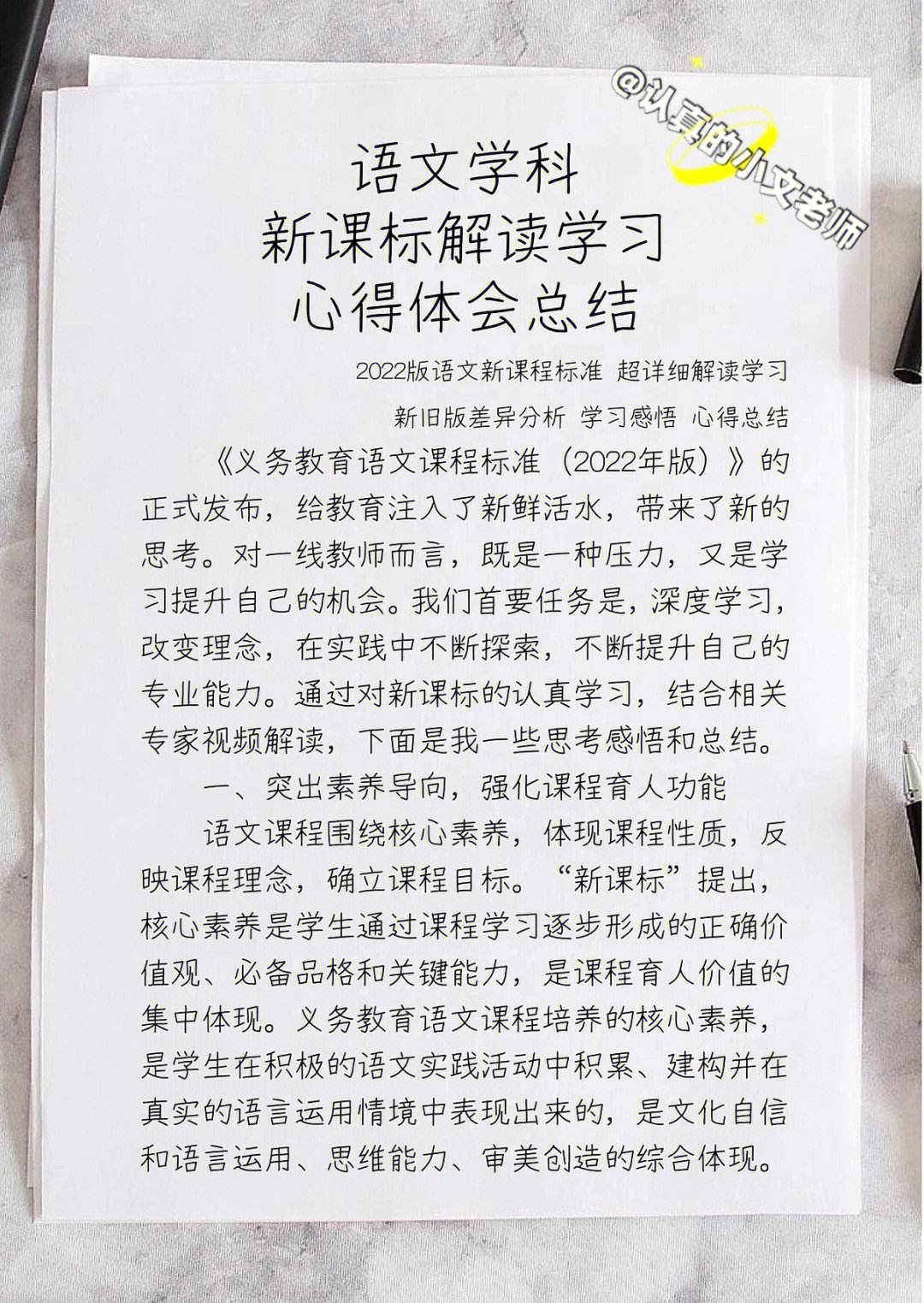 @认真的小文老师

语文学科
新课标解读学习
心得体会总结

2022版语文新课程标准 超详细解读学习
新旧版差异分析 学习感悟 心得总结

《义务教育语文课程标准（2022年版）》的正式发布，给教育注入了新鲜活水，带来了新的思考。对一线教师而言，既是一种压力，又是学习提升自己的机会。我们首要任务是，深度学习，改变理念，在实践中不断探索，不断提升自己的专业能力。通过对新课标的认真学习，结合相关专家视频解读，下面是我一些思考感悟和总结。

一、突出素养导向，强化课程育人功能

语文课程围绕核心素养，体现课程性质，反映课程理念，确立课程目标。“新课标”提出，核心素养是学生通过课程学习逐步形成的正确价值观、必备品格和关键能力，是课程育人价值的集中体现。义务教育语文课程培养的核心素养，是学生在积极的语文实践活动中积累、建构并在真实的语言运用情境中表现出来的，是文化自信和语言运用、思维能力、审美创造的综合体现。